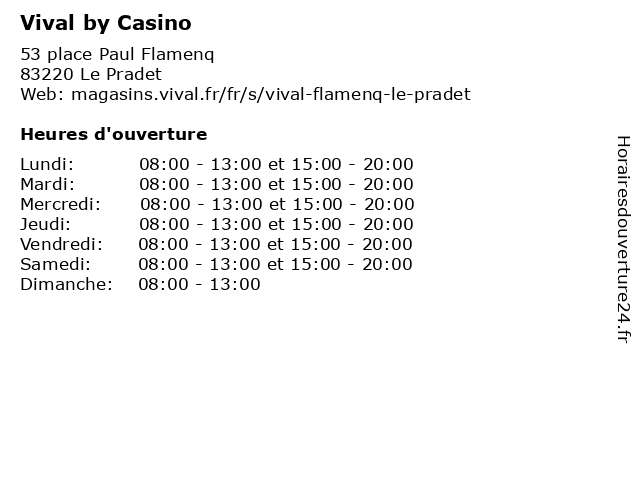 Vival by Casino

53 place Paul Flamenq
83220 Le Pradet
Web: magasins.vival.fr/fr/s/vival-flamenq-le-pradet

Heures d'ouverture

Lundi: 08:00 - 13:00 et 15:00 - 20:00
Mardi: 08:00 - 13:00 et 15:00 - 20:00
Mercredi: 08:00 - 13:00 et 15:00 - 20:00
Jeudi: 08:00 - 13:00 et 15:00 - 20:00
Vendredi: 08:00 - 13:00 et 15:00 - 20:00
Samedi: 08:00 - 13:00 et 15:00 - 20:00
Dimanche: 08:00 - 13:00

Horairesdouverture24.fr